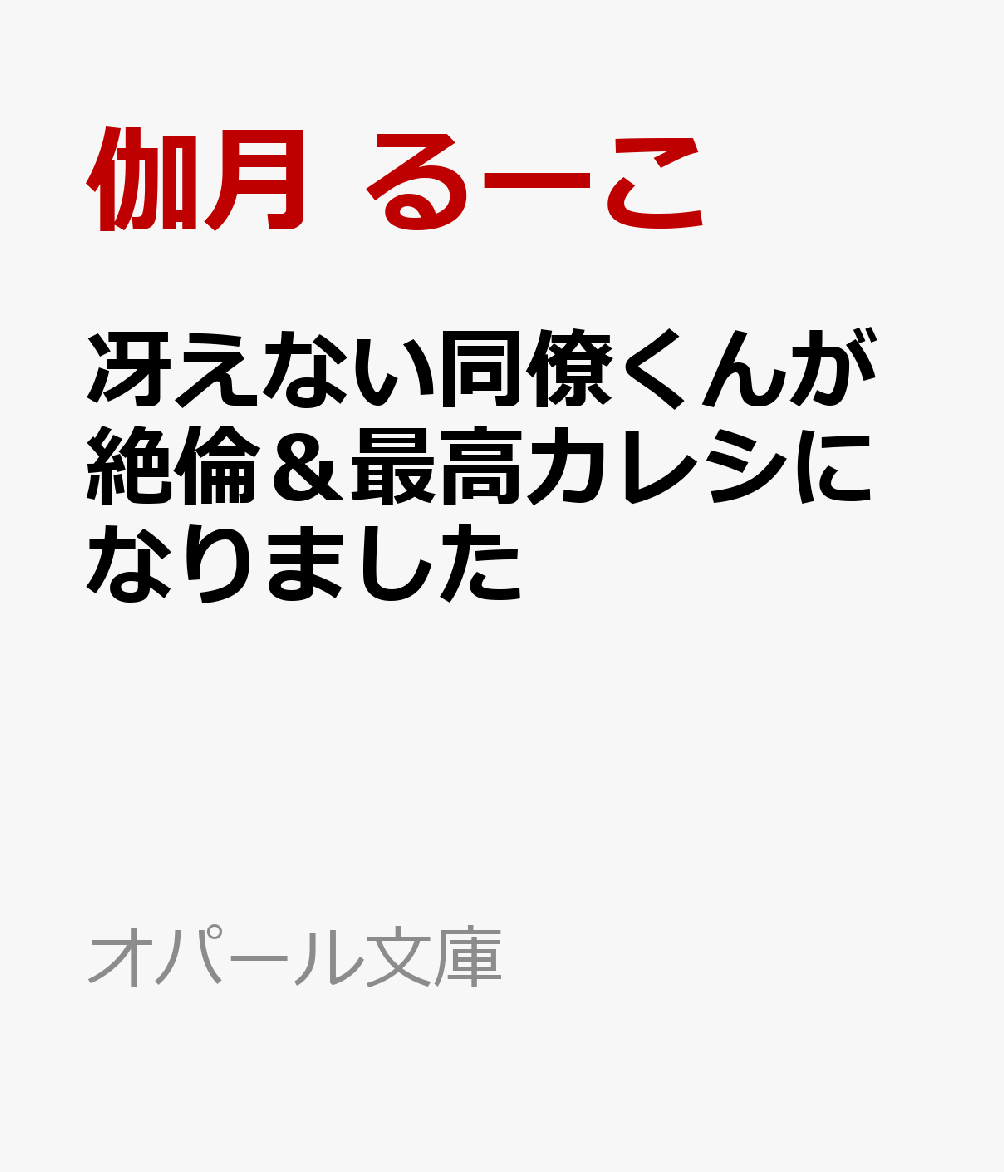 伽月 るーこ

冴えない同僚くんが絶倫＆最高カレシになりました

オパール文庫